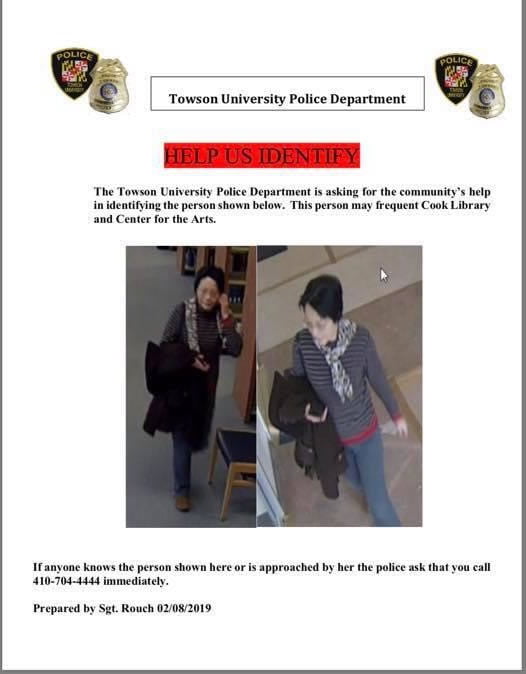 POLICE

POLICE

Towson University Police Department

HELP US IDENTIFY

The Towson University Police Department is asking for the community's help in identifying the person shown below. This person may frequent Cook Library and Center for the Arts.

If anyone knows the person shown here or is approached by her the police ask that you call 410-704-4444 immediately.

Prepared by Sgt. Rouch 02/08/2019